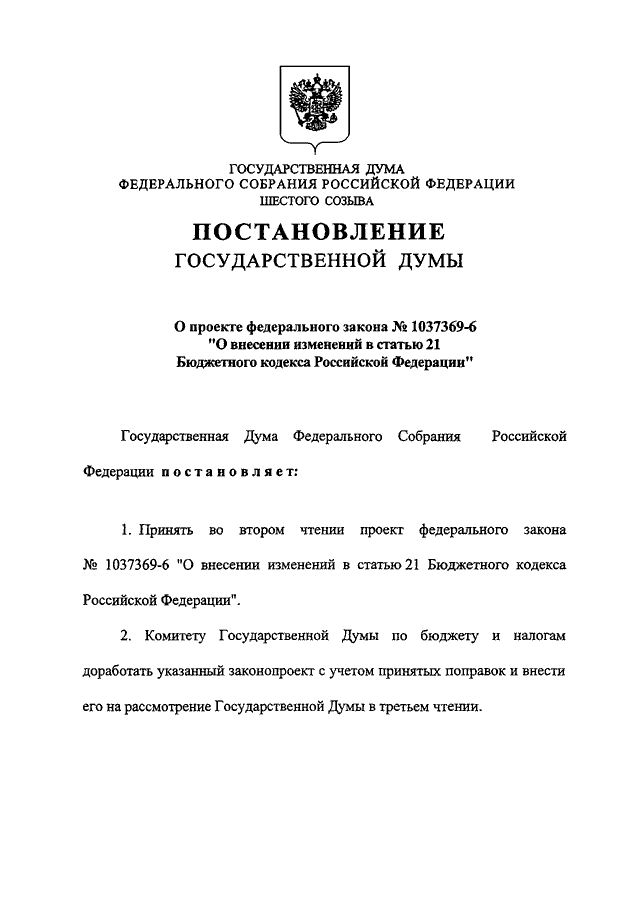 ГОСУДАРСТВЕННАЯ ДУМА
ФЕДЕРАЛЬНОГО СОБРАНИЯ РОССИЙСКОЙ ФЕДЕРАЦИИ
ШЕСТОГО СОЗЫВА

ПОСТАНОВЛЕНИЕ
ГОСУДАРСТВЕННОЙ ДУМЫ

О проекте федерального закона № 1037369-6
"О внесении изменений в статью 21
Бюджетного кодекса Российской Федерации"

Государственная Дума Федерального Собрания Российской Федерации постановляет:

1. Принять во втором чтении проект федерального закона № 1037369-6 "О внесении изменений в статью 21 Бюджетного кодекса Российской Федерации".

2. Комитету Государственной Думы по бюджету и налогам доработать указанный законопроект с учетом принятых поправок и внести его на рассмотрение Государственной Думы в третьем чтении.